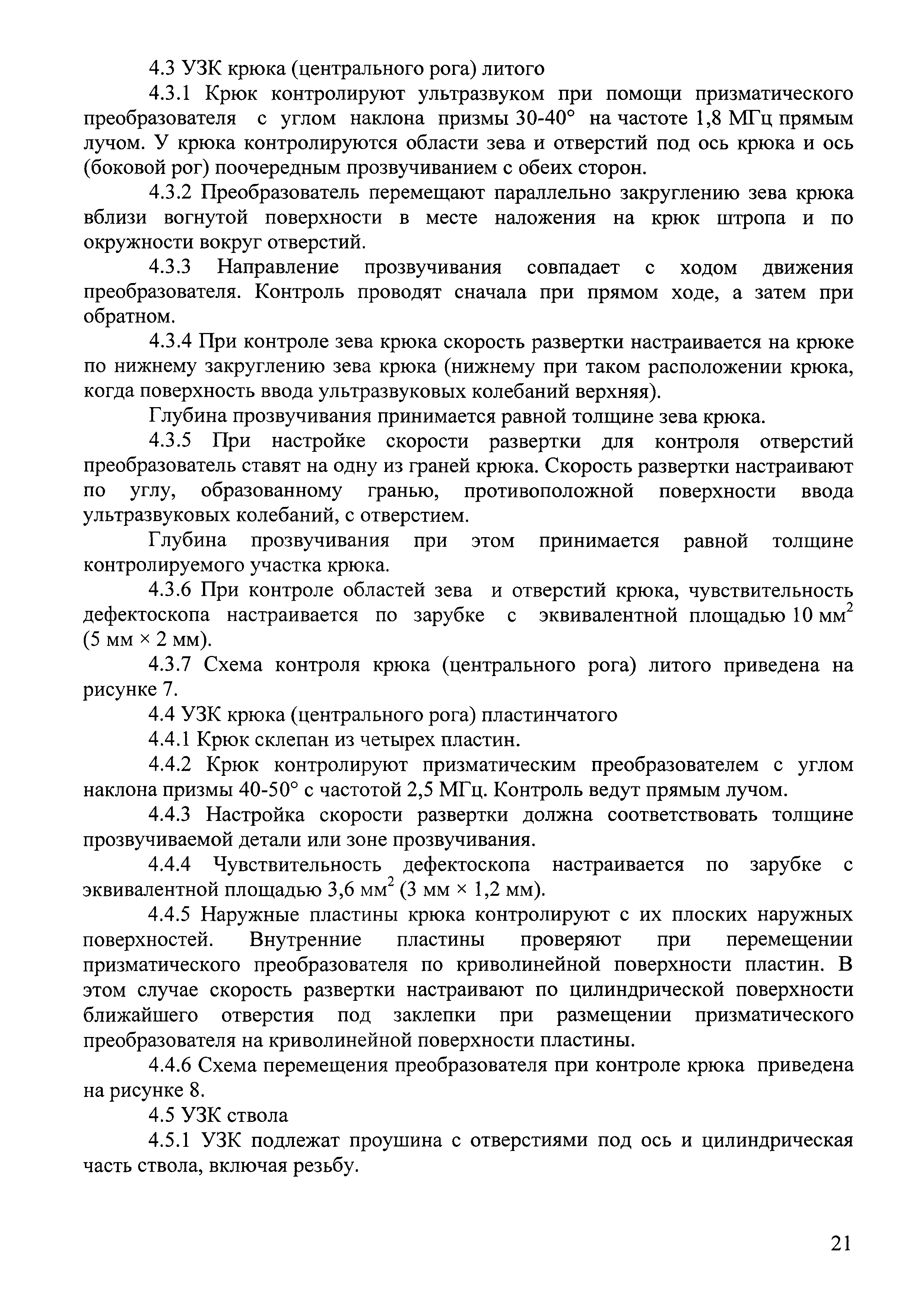 4.3 УЗК крюка (центрального рога) литого

4.3.1 Крюк контролируют ультразвуком при помощи призматического преобразователя с углом наклона призмы 30-40° на частоте 1,8 МГц прямым лучом. У крюка контролируются области зева и отверстий под ось крюка и ось (боковой рог) поочередным прозвучиванием с обеих сторон.

4.3.2 Преобразователь перемещают параллельно закруглению зева крюка вблизи вогнутой поверхности в месте наложения на крюк штропа и по окружности вокруг отверстий.

4.3.3 Направление прозвучивания совпадает с ходом движения преобразователя. Контроль проводят сначала при прямом ходе, а затем при обратном.

4.3.4 При контроле зева крюка скорость развертки настраивается на крюке по нижнему закруглению зева крюка (нижнему при таком расположении крюка, когда поверхность ввода ультразвуковых колебаний верхняя).

Глубина прозвучивания принимается равной толщине зева крюка.

4.3.5 При настройке скорости развертки для контроля отверстий преобразователь ставят на одну из граней крюка. Скорость развертки настраивают по углу, образованному гранью, противоположной поверхности ввода ультразвуковых колебаний, с отверстием.

Глубина прозвучивания при этом принимается равной толщине контролируемого участка крюка.

4.3.6 При контроле областей зева и отверстий крюка, чувствительность дефектоскопа настраивается по зарубке с эквивалентной площадью 10 мм$^2$ (5 мм × 2 мм).

4.3.7 Схема контроля крюка (центрального рога) литого приведена на рисунке 7.

4.4 УЗК крюка (центрального рога) пластинчатого

4.4.1 Крюк склепан из четырех пластин.

4.4.2 Крюк контролируют призматическим преобразователем с углом наклона призмы 40-50° с частотой 2,5 МГц. Контроль ведут прямым лучом.

4.4.3 Настройка скорости развертки должна соответствовать толщине прозвучиваемой детали или зоне прозвучивания.

4.4.4 Чувствительность дефектоскопа настраивается по зарубке с эквивалентной площадью 3,6 мм$^2$ (3 мм × 1,2 мм).

4.4.5 Наружные пластины крюка контролируют с их плоских наружных поверхностей. Внутренние пластины проверяют при перемещении призматического преобразователя по криволинейной поверхности пластин. В этом случае скорость развертки настраивают по цилиндрической поверхности ближайшего отверстия под заклепки при размещении призматического преобразователя на криволинейной поверхности пластины.

4.4.6 Схема перемещения преобразователя при контроле крюка приведена на рисунке 8.

4.5 УЗК ствола

4.5.1 УЗК подлежат проушина с отверстиями под ось и цилиндрическая часть ствола, включая резьбу.

21